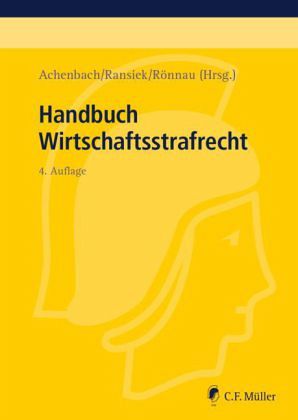 Achenbach/Ransiek/Rönnau (Hrsg.)

Handbuch Wirtschaftsstrafrecht

4. Auflage

C.F. Müller